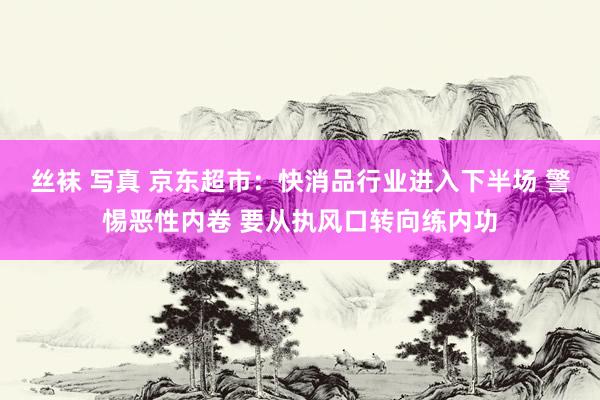 丝袜 写真 京东超市：快消品行业进入下半场 警惕恶性内卷 要从执风口转向练内功